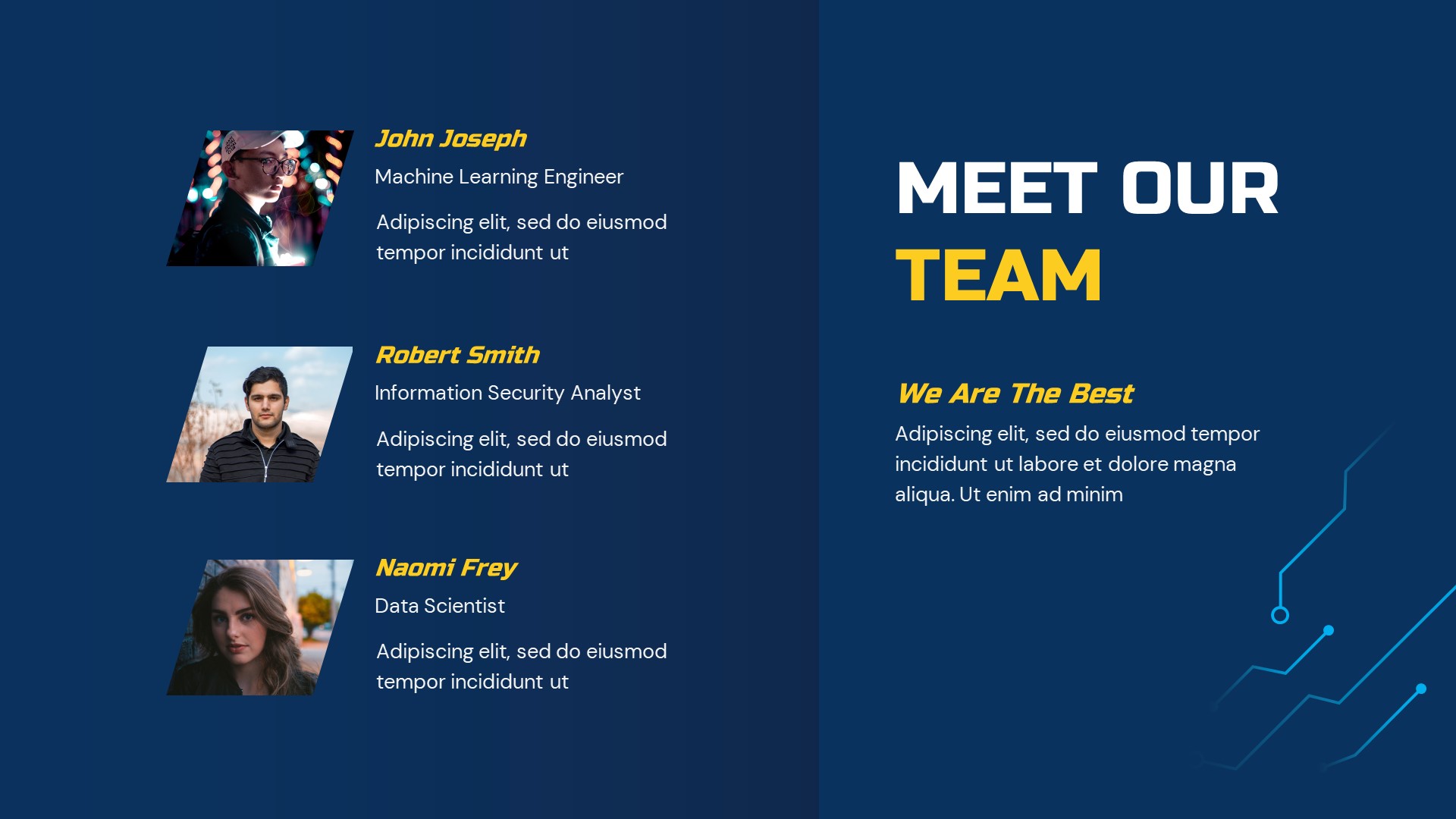 John Joseph

Machine Learning Engineer

Adipiscing elit, sed do eiusmod tempor incididunt ut

Robert Smith

Information Security Analyst

Adipiscing elit, sed do eiusmod tempor incididunt ut

Naomi Frey

Data Scientist

Adipiscing elit, sed do eiusmod tempor incididunt ut

MEET OUR
TEAM

We Are The Best

Adipiscing elit, sed do eiusmod tempor incididunt ut labore et dolore magna aliqua. Ut enim ad minim